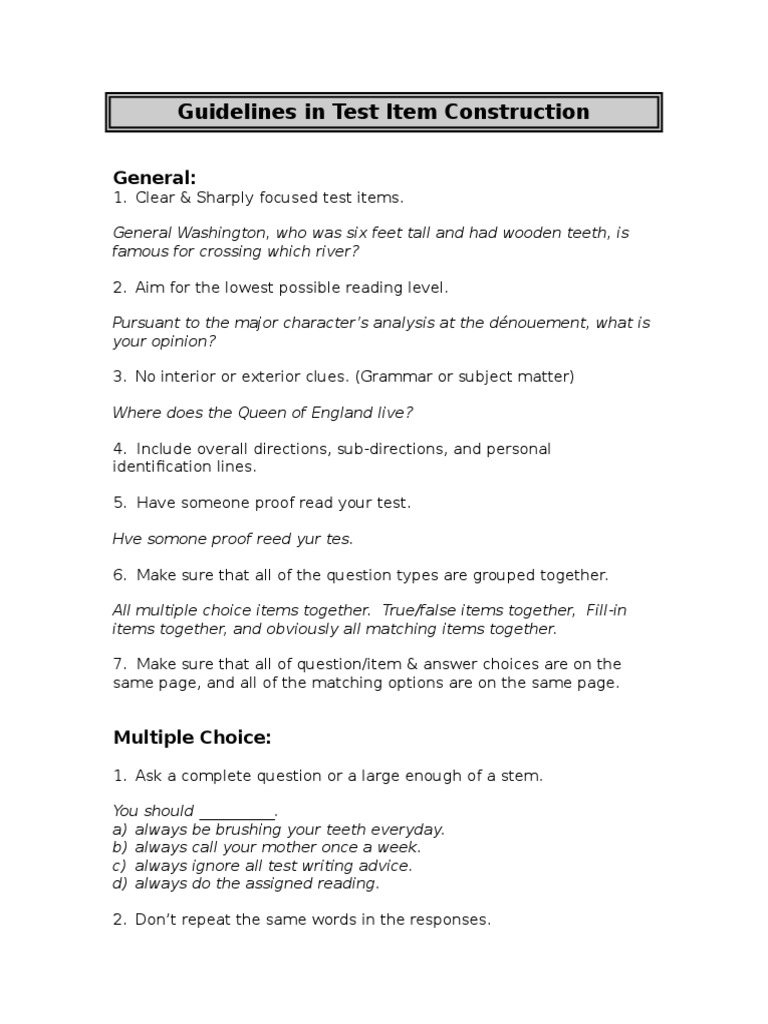 Guidelines in Test Item Construction

General:
1. Clear & Sharply focused test items.

General Washington, who was six feet tall and had wooden teeth, is famous for crossing which river?

2. Aim for the lowest possible reading level.

Pursuant to the major character's analysis at the dénouement, what is your opinion?

3. No interior or exterior clues. (Grammar or subject matter)

Where does the Queen of England live?

4. Include overall directions, sub-directions, and personal identification lines.

5. Have someone proof read your test.

Hve somone proof reed yur tes.

6. Make sure that all of the question types are grouped together.

All multiple choice items together. True/false items together, Fill-in items together, and obviously all matching items together.

7. Make sure that all of question/item & answer choices are on the same page, and all of the matching options are on the same page.

Multiple Choice:

1. Ask a complete question or a large enough of a stem.

You should __________.
a) always be brushing your teeth everyday.
b) always call your mother once a week.
c) always ignore all test writing advice.
d) always do the assigned reading.

2. Don't repeat the same words in the responses.